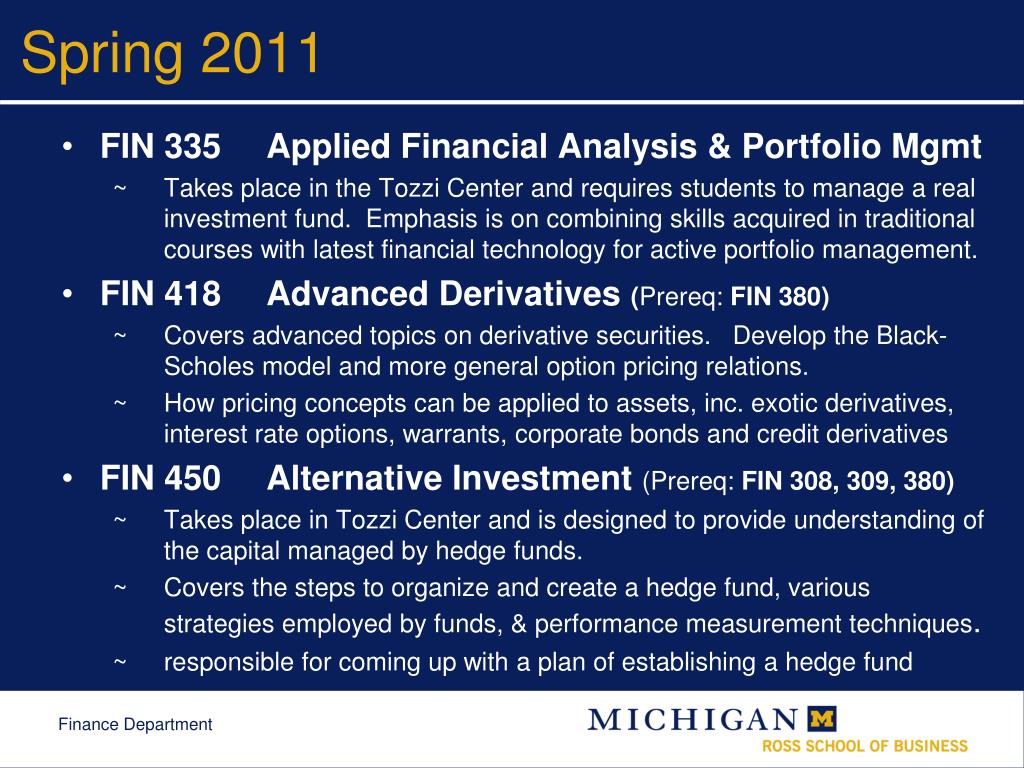 Spring 2011

• FIN 335 Applied Financial Analysis & Portfolio Mgmt

~ Takes place in the Tozzi Center and requires students to manage a real investment fund. Emphasis is on combining skills acquired in traditional courses with latest financial technology for active portfolio management.

• FIN 418 Advanced Derivatives (Prereq: FIN 380)

~ Covers advanced topics on derivative securities. Develop the Black-Scholes model and more general option pricing relations.

~ How pricing concepts can be applied to assets, inc. exotic derivatives, interest rate options, warrants, corporate bonds and credit derivatives

• FIN 450 Alternative Investment (Prereq: FIN 308, 309, 380)

~ Takes place in Tozzi Center and is designed to provide understanding of the capital managed by hedge funds.

~ Covers the steps to organize and create a hedge fund, various strategies employed by funds, & performance measurement techniques.

~ responsible for coming up with a plan of establishing a hedge fund

Finance Department

MICHIGAN M
ROSS SCHOOL OF BUSINESS